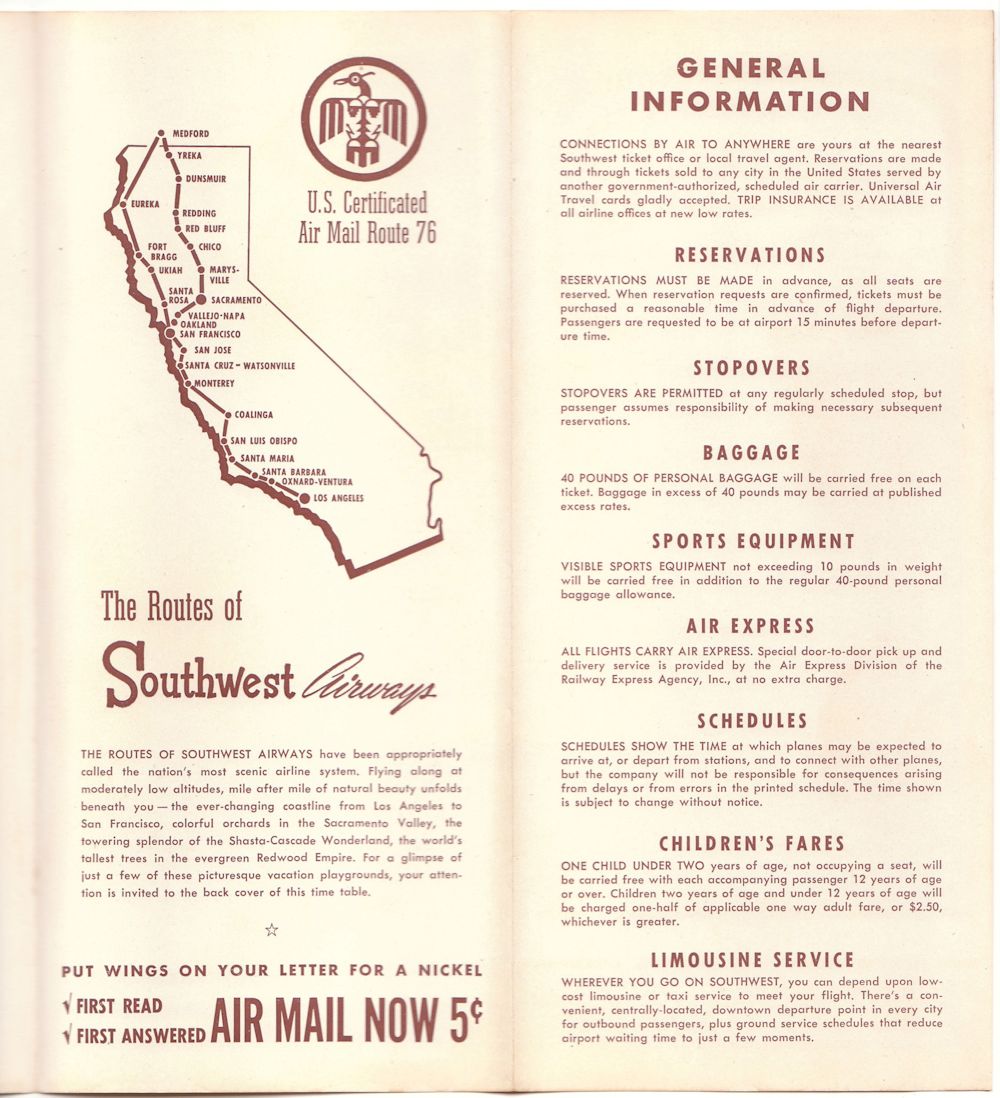 MEDFORD
YREKA
DUNSMUIR
EUREKA
REDDING
RED BLUFF
CHICO
FORT BRAGG
UKIAH
MARYSVILLE
SANTA ROSA
SACRAMENTO
VALLEJO-NAPA
OAKLAND
SAN FRANCISCO
SAN JOSE
SANTA CRUZ - WATSONVILLE
MONTEREY
COALINGA
SAN LUIS OBISPO
SANTA MARIA
SANTA BARBARA
OXNARD-VENTURA
LOS ANGELES

U.S. Certificated Air Mail Route 76

The Routes of

Southwest Airways

THE ROUTES OF SOUTHWEST AIRWAYS have been appropriately called the nation's most scenic airline system. Flying along at moderately low altitudes, mile after mile of natural beauty unfolds beneath you — the ever-changing coastline from Los Angeles to San Francisco, colorful orchards in the Sacramento Valley, the towering splendor of the Shasta-Cascade Wonderland, the world's tallest trees in the evergreen Redwood Empire. For a glimpse of just a few of these picturesque vacation playgrounds, your attention is invited to the back cover of this time table.

☆

PUT WINGS ON YOUR LETTER FOR A NICKEL

√ FIRST READ
√ FIRST ANSWERED AIR MAIL NOW 5¢

GENERAL INFORMATION

CONNECTIONS BY AIR TO ANYWHERE are yours at the nearest Southwest ticket office or local travel agent. Reservations are made and through tickets sold to any city in the United States served by another government-authorized, scheduled air carrier. Universal Air Travel cards gladly accepted. TRIP INSURANCE IS AVAILABLE at all airline offices at new low rates.

RESERVATIONS

RESERVATIONS MUST BE MADE in advance, as all seats are reserved. When reservation requests are confirmed, tickets must be purchased a reasonable time in advance of flight departure. Passengers are requested to be at airport 15 minutes before departure time.

STOPOVERS

STOPOVERS ARE PERMITTED at any regularly scheduled stop, but passenger assumes responsibility of making necessary subsequent reservations.

BAGGAGE

40 POUNDS OF PERSONAL BAGGAGE will be carried free on each ticket. Baggage in excess of 40 pounds may be carried at published excess rates.

SPORTS EQUIPMENT

VISIBLE SPORTS EQUIPMENT not exceeding 10 pounds in weight will be carried free in addition to the regular 40-pound personal baggage allowance.

AIR EXPRESS

ALL FLIGHTS CARRY AIR EXPRESS. Special door-to-door pick up and delivery service is provided by the Air Express Division of the Railway Express Agency, Inc., at no extra charge.

SCHEDULES

SCHEDULES SHOW THE TIME at which planes may be expected to arrive at, or depart from stations, and to connect with other planes, but the company will not be responsible for consequences arising from delays or from errors in the printed schedule. The time shown is subject to change without notice.

CHILDREN'S FARES

ONE CHILD UNDER TWO years of age, not occupying a seat, will be carried free with each accompanying passenger 12 years of age or over. Children two years of age and under 12 years of age will be charged one-half of applicable one way adult fare, or $2.50, whichever is greater.

LIMOUSINE SERVICE

WHEREVER YOU GO ON SOUTHWEST, you can depend upon low-cost limousine or taxi service to meet your flight. There's a convenient, centrally-located, downtown departure point in every city for outbound passengers, plus ground service schedules that reduce airport waiting time to just a few moments.